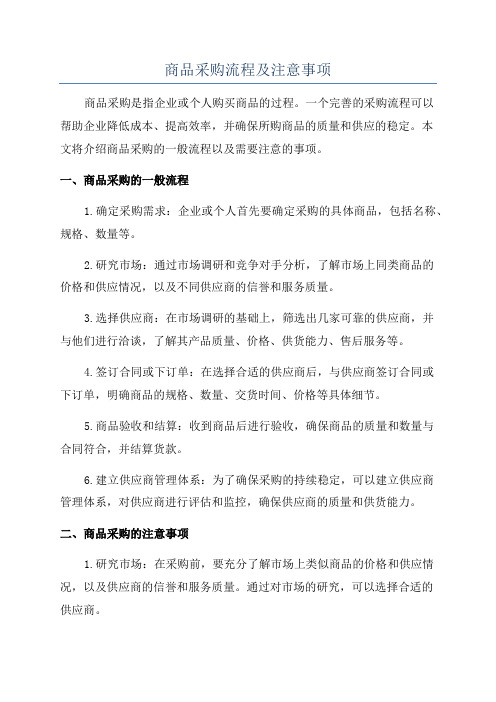 商品采购流程及注意事项

商品采购是指企业或个人购买商品的过程。一个完善的采购流程可以帮助企业降低成本、提高效率，并确保所购商品的质量和供应的稳定。本文将介绍商品采购的一般流程以及需要注意的事项。

一、商品采购的一般流程

1.确定采购需求：企业或个人首先要确定采购的具体商品，包括名称、规格、数量等。

2.研究市场：通过市场调研和竞争对手分析，了解市场上同类商品的价格和供应情况，以及不同供应商的信誉和服务质量。

3.选择供应商：在市场调研的基础上，筛选出几家可靠的供应商，并与他们进行洽谈，了解其产品质量、价格、供货能力、售后服务等。

4.签订合同或下订单：在选择合适的供应商后，与供应商签订合同或下订单，明确商品的规格、数量、交货时间、价格等具体细节。

5.商品验收和结算：收到商品后进行验收，确保商品的质量和数量与合同符合，并结算货款。

6.建立供应商管理体系：为了确保采购的持续稳定，可以建立供应商管理体系，对供应商进行评估和监控，确保供应商的质量和供货能力。

二、商品采购的注意事项

1.研究市场：在采购前，要充分了解市场上类似商品的价格和供应情况，以及供应商的信誉和服务质量。通过对市场的研究，可以选择合适的供应商。